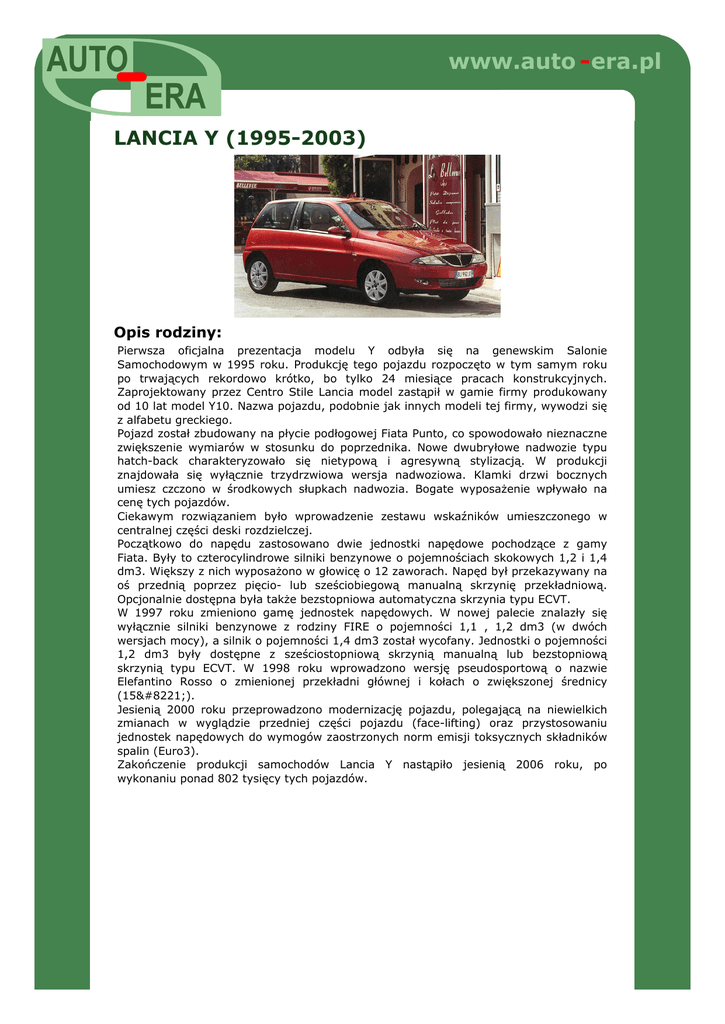 AUTO-ERA

www.auto-era.pl

LANCIA Y (1995-2003)

Opis rodziny:

Pierwsza oficjalna prezentacja modelu Y odbyła się na genewskim Salonie Samochodowym w 1995 roku. Produkcję tego pojazdu rozpoczęto w tym samym roku po trwających rekordowo krótko, bo tylko 24 miesiące pracach konstrukcyjnych. Zaprojektowany przez Centro Stile Lancia model zastąpił w gamie firmy produkowany od 10 lat model Y10. Nazwa pojazdu, podobnie jak innych modeli tej firmy, wywodzi się z alfabetu greckiego.
Pojazd został zbudowany na płycie podłogowej Fiata Punto, co spowodowało nieznaczne zwiększenie wymiarów w stosunku do poprzednika. Nowe dwubryłowe nadwozie typu hatch-back charakteryzowało się nietypową i agresywną stylizacją. W produkcji znajdowała się wyłącznie trzydrzwiowa wersja nadwoziowa. Klamki drzwi bocznych umiesz czczono w środkowych słupkach nadwozia. Bogate wyposażenie wpływało na cenę tych pojazdów.
Ciekawym rozwiązaniem było wprowadzenie zestawu wskaźników umieszczonego w centralnej części deski rozdzielczej.
Początkowo do napędu zastosowano dwie jednostki napędowe pochodzące z gamy Fiata. Były to czterocylindrowe silniki benzynowe o pojemnościach skokowych 1,2 i 1,4 dm3. Większy z nich wyposażono w głowicę o 12 zaworach. Napęd był przekazywany na oś przednią poprzez pięcio- lub sześciobiegową manualną skrzynię przekładniową. Opcjonalnie dostępna była także bezstopniowa automatyczna skrzynia typu ECVT.
W 1997 roku zmieniono gamę jednostek napędowych. W nowej palecie znalazły się wyłącznie silniki benzynowe z rodziny FIRE o pojemności 1,1 , 1,2 dm3 (w dwóch wersjach mocy), a silnik o pojemności 1,4 dm3 został wycofany. Jednostki o pojemności 1,2 dm3 były dostępne z sześciostopniową skrzynią manualną lub bezstopniową skrzynią typu ECVT. W 1998 roku wprowadzono wersję pseudosportową o nazwie Elefantino Rosso o zmienionej przekładni głównej i kołach o zwiększonej średnicy (15&#8221;).
Jesienią 2000 roku przeprowadzono modernizację pojazdu, polegającą na niewielkich zmianach w wyglądzie przedniej części pojazdu (face-lifting) oraz przystosowaniu jednostek napędowych do wymogów zaostrzonych norm emisji toksycznych składników spalin (Euro3).
Zakończenie produkcji samochodów Lancia Y nastąpiło jesienią 2006 roku, po wykonaniu ponad 802 tysięcy tych pojazdów.